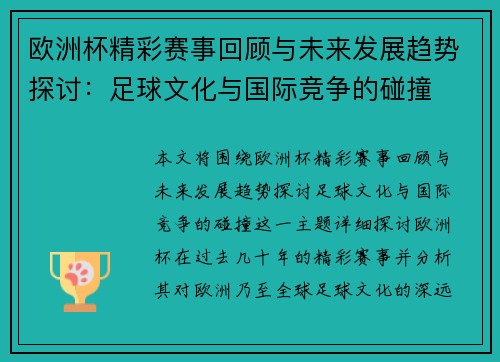 欧洲杯精彩赛事回顾与未来发展趋势探讨：足球文化与国际竞争的碰撞

本文将围绕欧洲杯精彩赛事回顾与未来发展趋势探讨足球文化与国际竞争的碰撞这一主题详细探讨欧洲杯在过去几十年的精彩赛事并分析其对欧洲乃至全球足球文化的深远